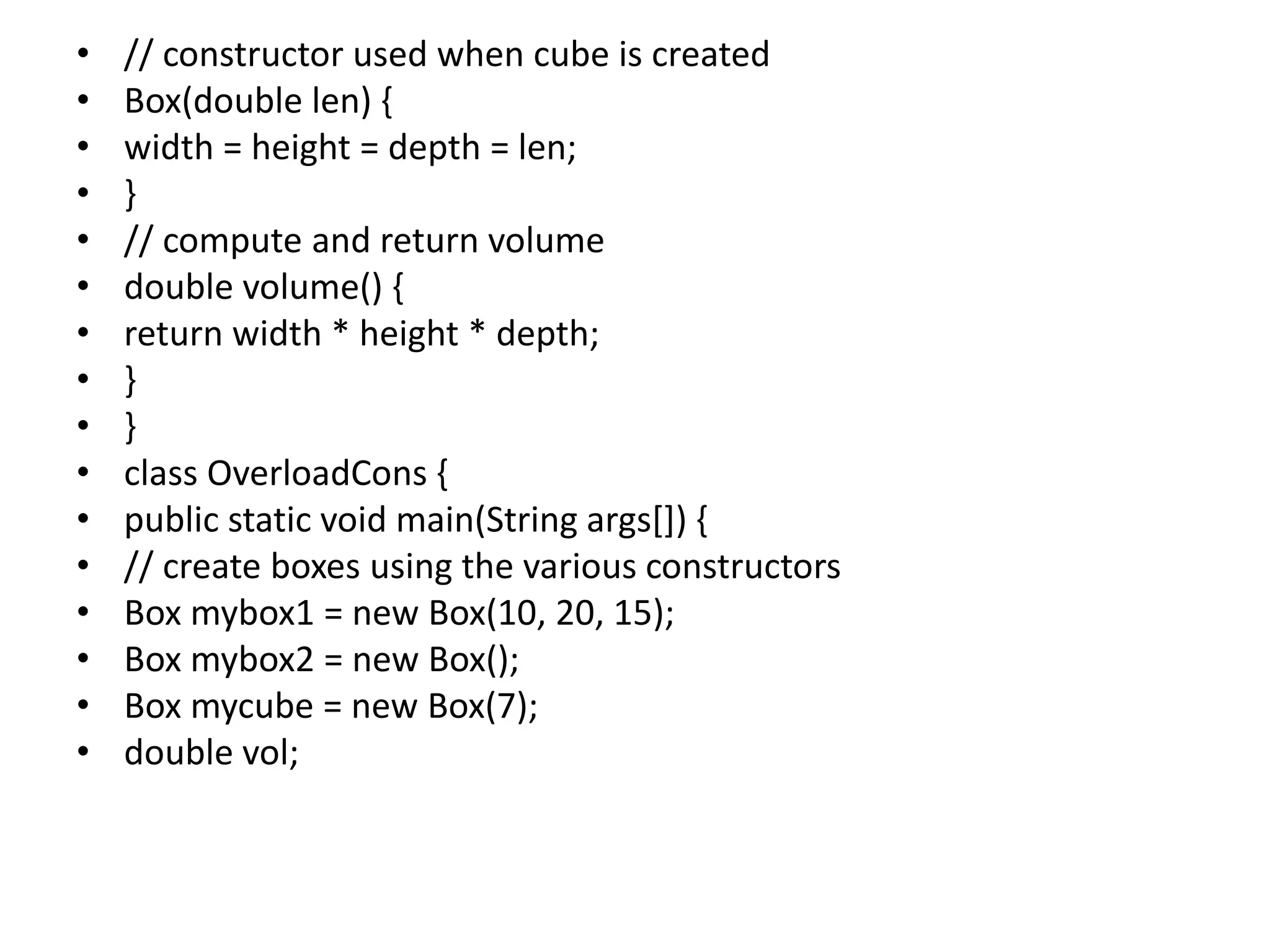 • // constructor used when cube is created
• Box(double len) {
• width = height = depth = len;
• }
• // compute and return volume
• double volume() {
• return width * height * depth;
• }
• }
• class OverloadCons {
• public static void main(String args[]) {
• // create boxes using the various constructors
• Box mybox1 = new Box(10, 20, 15);
• Box mybox2 = new Box();
• Box mycube = new Box(7);
• double vol;